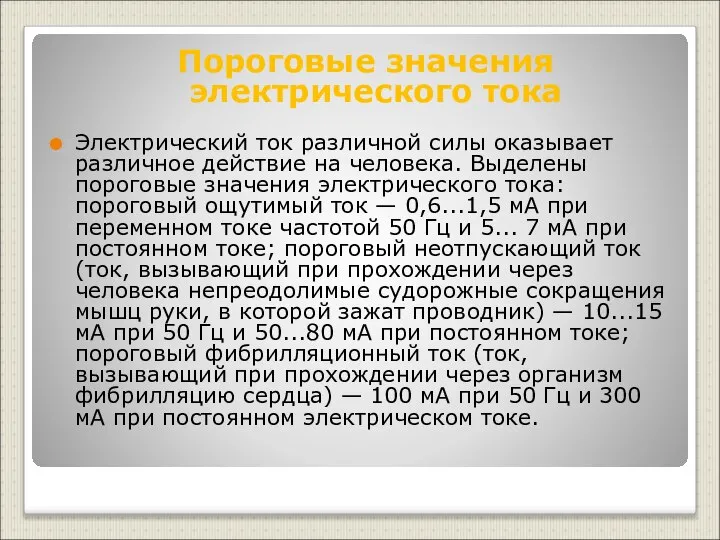 Пороговые значения электрического тока

Электрический ток различной силы оказывает различное действие на человека. Выделены пороговые значения электрического тока: пороговый ощутимый ток — 0,6...1,5 мА при переменном токе частотой 50 Гц и 5... 7 мА при постоянном токе; пороговый неотпускающий ток (ток, вызывающий при прохождении через человека непреодолимые судорожные сокращения мышц руки, в которой зажат проводник) — 10...15 мА при 50 Гц и 50...80 мА при постоянном токе; пороговый фибрилляционный ток (ток, вызывающий при прохождении через организм фибрилляцию сердца) — 100 мА при 50 Гц и 300 мА при постоянном электрическом токе.